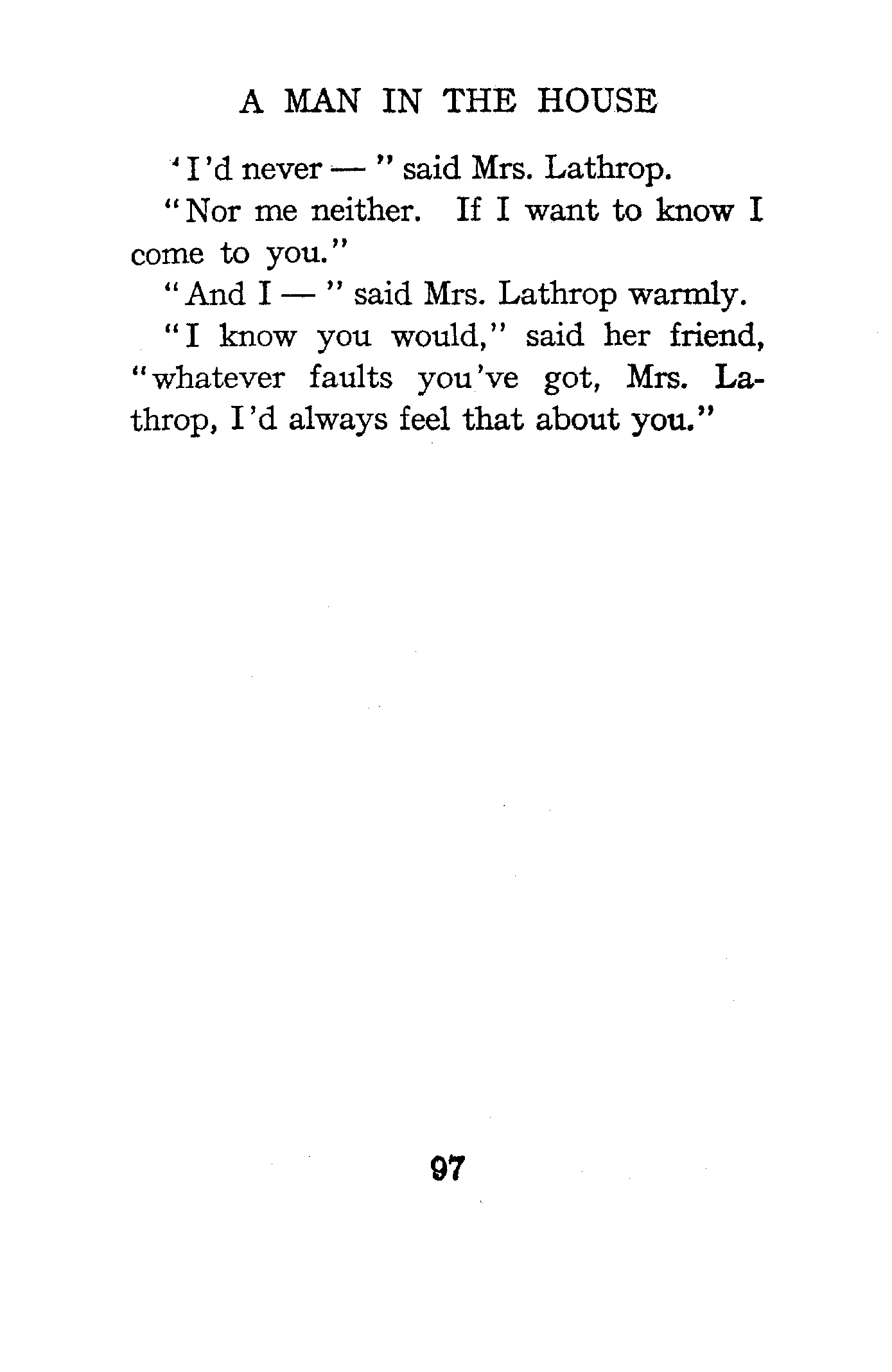 A MAN IN THE HOUSE

'I'd never — " said Mrs. Lathrop.

"Nor me neither. If I want to know I come to you."

"And I — " said Mrs. Lathrop warmly.

"I know you would," said her friend, "whatever faults you've got, Mrs. Lathrop, I'd always feel that about you."

97